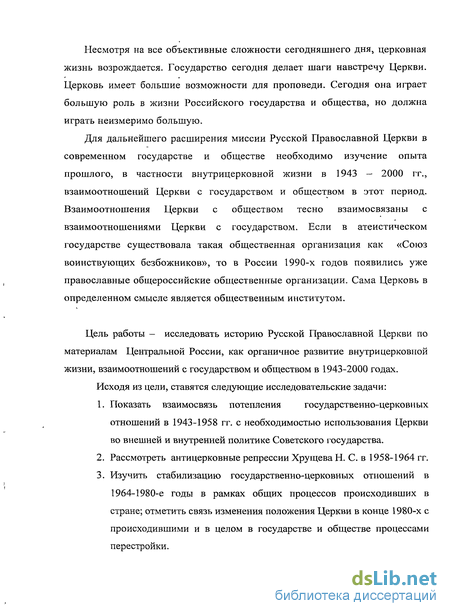 Несмотря на все объективные сложности сегодняшнего дня, церковная жизнь возрождается. Государство сегодня делает шаги навстречу Церкви. Церковь имеет большие возможности для проповеди. Сегодня она играет большую роль в жизни Российского государства и общества, но должна играть неизмеримо большую.

Для дальнейшего расширения миссии Русской Православной Церкви в современном государстве и обществе необходимо изучение опыта прошлого, в частности внутрицерковной жизни в 1943 – 2000 гг., взаимоотношений Церкви с государством и обществом в этот период. Взаимоотношения Церкви с обществом тесно взаимосвязаны с взаимоотношениями Церкви с государством. Если в атеистическом государстве существовала такая общественная организация как «Союз воинствующих безбожников», то в России 1990-х годов появились уже православные общероссийские общественные организации. Сама Церковь в определенном смысле является общественным институтом.

Цель работы – исследовать историю Русской Православной Церкви по материалам Центральной России, как органичное развитие внутрицерковной жизни, взаимоотношений с государством и обществом в 1943-2000 годах.

Исходя из цели, ставятся следующие исследовательские задачи:

1. Показать взаимосвязь потепления государственно-церковных отношений в 1943-1958 гг. с необходимостью использования Церкви во внешней и внутренней политике Советского государства.

2. Рассмотреть антицерковные репрессии Хрущева Н. С. в 1958-1964 гг.

3. Изучить стабилизацию государственно-церковных отношений в 1964-1980-е годы в рамках общих процессов происходивших в стране; отметить связь изменения положения Церкви в конце 1980-х с происходившими и в целом в государстве и обществе процессами перестройки.

dsLib.net
библиотека диссертаций